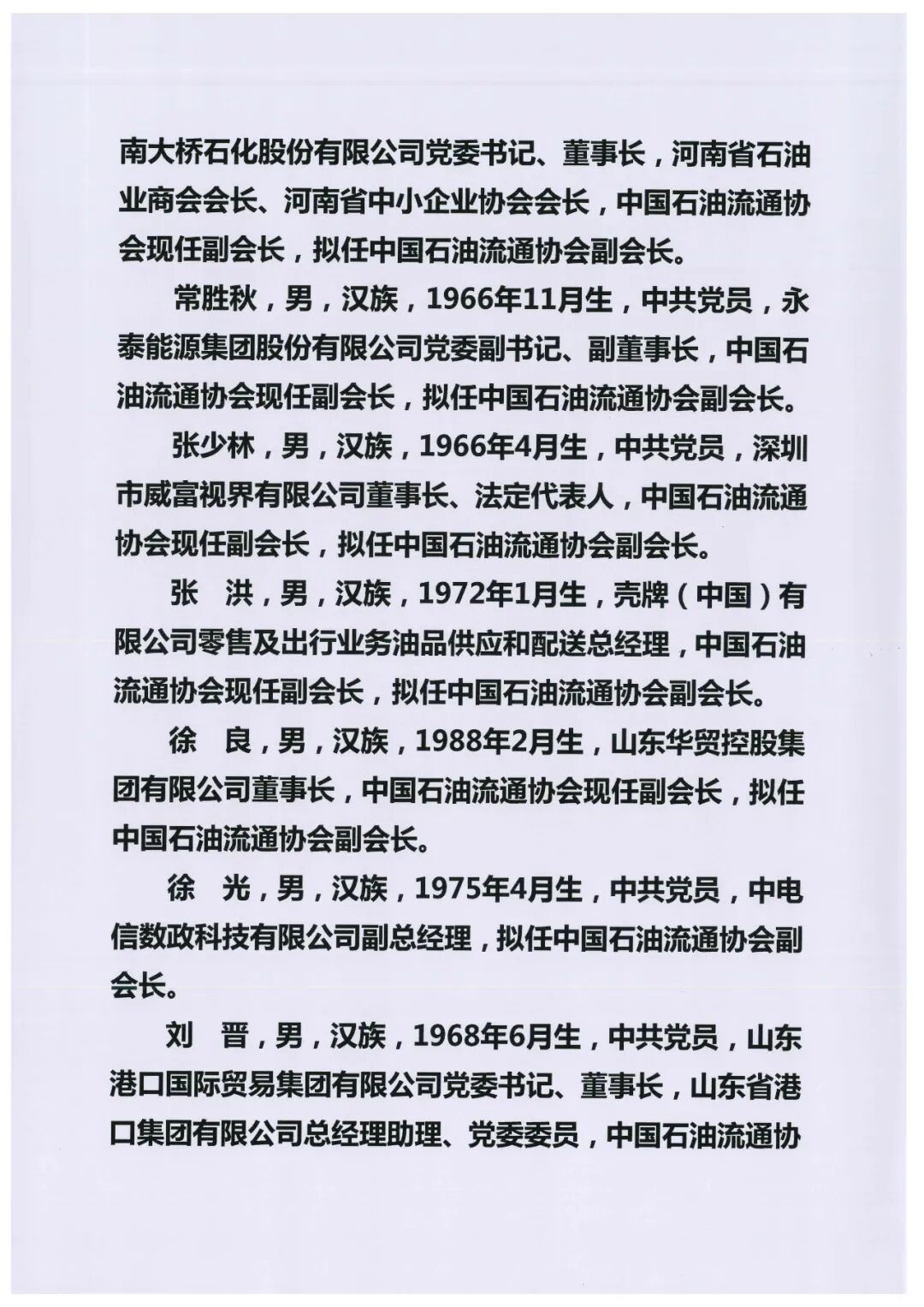 南大桥石化股份有限公司党委书记、董事长，河南省石油业商会会长、河南省中小企业协会会长，中国石油流通协会现任副会长，拟任中国石油流通协会副会长。

常胜秋，男，汉族，1966年11月生，中共党员，永泰能源集团股份有限公司党委副书记、副董事长，中国石油流通协会现任副会长，拟任中国石油流通协会副会长。

张少林，男，汉族，1966年4月生，中共党员，深圳市威富视界有限公司董事长、法定代表人，中国石油流通协会现任副会长，拟任中国石油流通协会副会长。

张 洪，男，汉族，1972年1月生，壳牌（中国）有限公司零售及出行业务油品供应和配送总经理，中国石油流通协会现任副会长，拟任中国石油流通协会副会长。

徐 良，男，汉族，1988年2月生，山东华贸控股集团有限公司董事长，中国石油流通协会现任副会长，拟任中国石油流通协会副会长。

徐 光，男，汉族，1975年4月生，中共党员，中电信数政科技有限公司副总经理，拟任中国石油流通协会副会长。

刘 晋，男，汉族，1968年6月生，中共党员，山东港口国际贸易集团有限公司党委书记、董事长，山东省港口集团有限公司总经理助理、党委委员，中国石油流通协